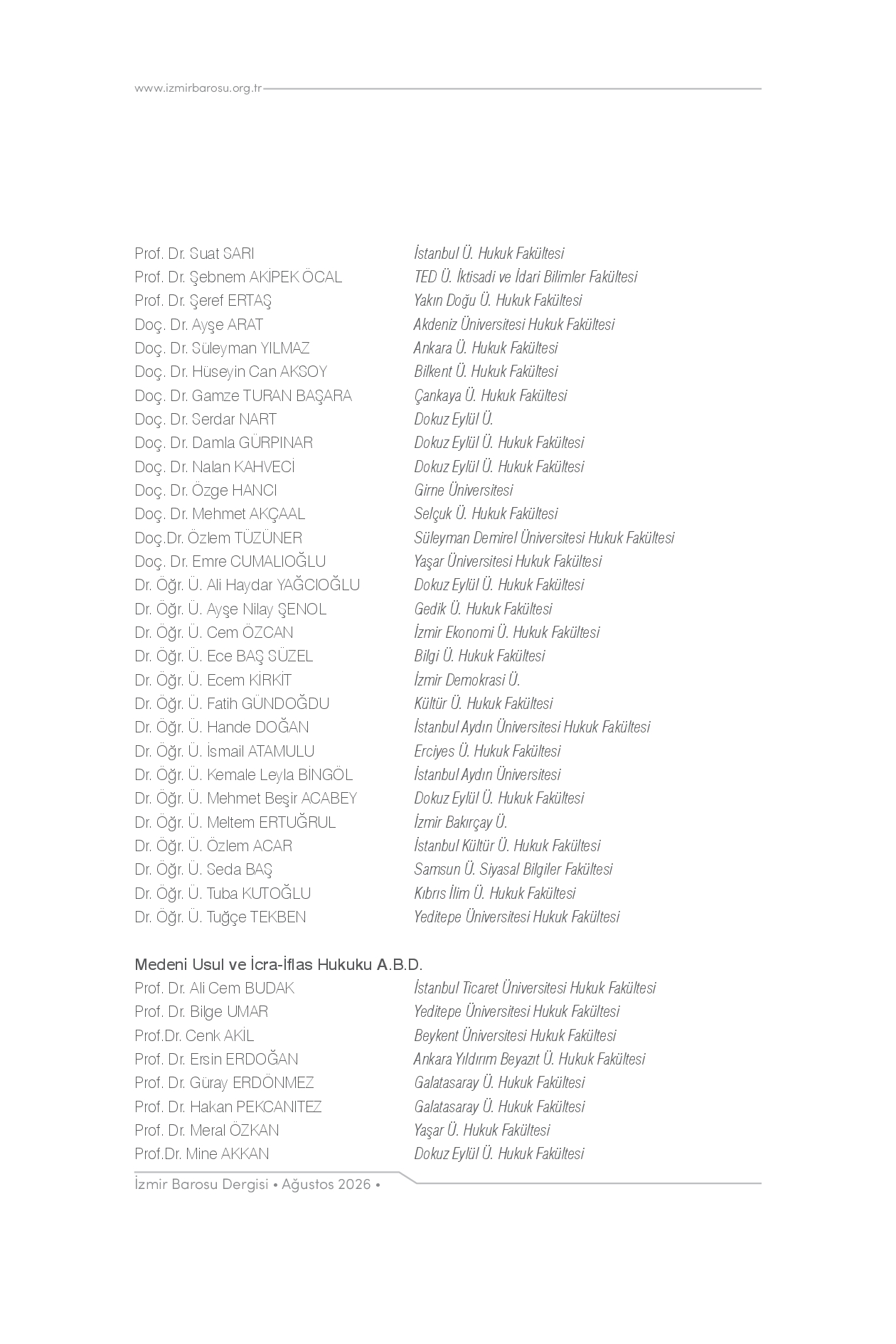 www.izmirbarosu.org.tr

Prof. Dr. Suat SARI İstanbul Ü. Hukuk Fakültesi
Prof. Dr. Şebnem AKİPEK ÖCAL TED Ü. İktisadi ve İdari Bilimler Fakültesi
Prof. Dr. Şeref ERTAŞ Yakın Doğu Ü. Hukuk Fakültesi
Doç. Dr. Ayşe ARAT Akdeniz Üniversitesi Hukuk Fakültesi
Doç. Dr. Süleyman YILMAZ Ankara Ü. Hukuk Fakültesi
Doç. Dr. Hüseyin Can AKSOY Bilkent Ü. Hukuk Fakültesi
Doç. Dr. Gamze TURAN BAŞARA Çankaya Ü. Hukuk Fakültesi
Doç. Dr. Serdar NART Dokuz Eylül Ü.
Doç. Dr. Damla GÜRPINAR Dokuz Eylül Ü. Hukuk Fakültesi
Doç. Dr. Nalan KAHVECİ Dokuz Eylül Ü. Hukuk Fakültesi
Doç. Dr. Özge HANCI Girne Üniversitesi
Doç. Dr. Mehmet AKÇAAL Selçuk Ü. Hukuk Fakültesi
Doç.Dr. Özlem TÜZÜNER Süleyman Demirel Üniversitesi Hukuk Fakültesi
Doç. Dr. Emre CUMALIOĞLU Yaşar Üniversitesi Hukuk Fakültesi
Dr. Öğr. Ü. Ali Haydar YAĞCIOĞLU Dokuz Eylül Ü. Hukuk Fakültesi
Dr. Öğr. Ü. Ayşe Nilay ŞENOL Gedik Ü. Hukuk Fakültesi
Dr. Öğr. Ü. Cem ÖZCAN İzmir Ekonomi Ü. Hukuk Fakültesi
Dr. Öğr. Ü. Ece BAŞ SÜZEL Bilgi Ü. Hukuk Fakültesi
Dr. Öğr. Ü. Ecem KİRKİT İzmir Demokrasi Ü.
Dr. Öğr. Ü. Fatih GÜNDOĞDU Kültür Ü. Hukuk Fakültesi
Dr. Öğr. Ü. Hande DOĞAN İstanbul Aydın Üniversitesi Hukuk Fakültesi
Dr. Öğr. Ü. İsmail ATAMULU Erciyes Ü. Hukuk Fakültesi
Dr. Öğr. Ü. Kemale Leyla BİNGÖL İstanbul Aydın Üniversitesi
Dr. Öğr. Ü. Mehmet Beşir ACABEY Dokuz Eylül Ü. Hukuk Fakültesi
Dr. Öğr. Ü. Meltem ERTUĞRUL İzmir Bakırçay Ü.
Dr. Öğr. Ü. Özlem ACAR İstanbul Kültür Ü. Hukuk Fakültesi
Dr. Öğr. Ü. Seda BAŞ Samsun Ü. Siyasal Bilgiler Fakültesi
Dr. Öğr. Ü. Tuba KUTOĞLU Kıbrıs İlim Ü. Hukuk Fakültesi
Dr. Öğr. Ü. Tuğçe TEKBEN Yeditepe Üniversitesi Hukuk Fakültesi

Medeni Usul ve İcra-İflas Hukuku A.B.D.
Prof. Dr. Ali Cem BUDAK İstanbul Ticaret Üniversitesi Hukuk Fakültesi
Prof. Dr. Bilge UMAR Yeditepe Üniversitesi Hukuk Fakültesi
Prof.Dr. Cenk AKİL Beykent Üniversitesi Hukuk Fakültesi
Prof. Dr. Ersin ERDOĞAN Ankara Yıldırım Beyazıt Ü. Hukuk Fakültesi
Prof. Dr. Güray ERDÖNMEZ Galatasaray Ü. Hukuk Fakültesi
Prof. Dr. Hakan PEKCANITEZ Galatasaray Ü. Hukuk Fakültesi
Prof. Dr. Meral ÖZKAN Yaşar Ü. Hukuk Fakültesi
Prof.Dr. Mine AKKAN Dokuz Eylül Ü. Hukuk Fakültesi

İzmir Barosu Dergisi • Ağustos 2026 •